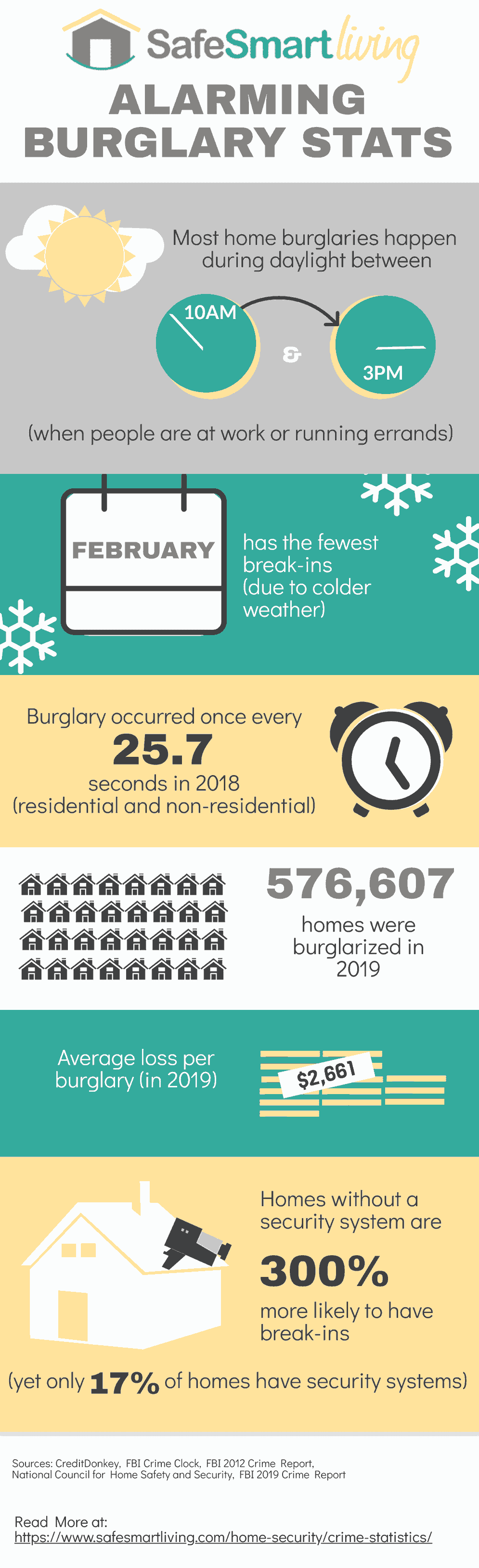 SafeSmart living

ALARMING BURGLARY STATS

Most home burglaries happen during daylight between

10AM & 3PM

(when people are at work or running errands)

FEBRUARY

has the fewest break-ins (due to colder weather)

Burglary occurred once every 25.7 seconds in 2018 (residential and non-residential)

576,607 homes were burglarized in 2019

Average loss per burglary (in 2019)

$2,661

Homes without a security system are 300% more likely to have break-ins

(yet only 17% of homes have security systems)

Sources: CreditDonkey, FBI Crime Clock, FBI 2012 Crime Report, National Council for Home Safety and Security, FBI 2019 Crime Report

Read More at:
https://www.safesmartliving.com/home-security/crime-statistics/